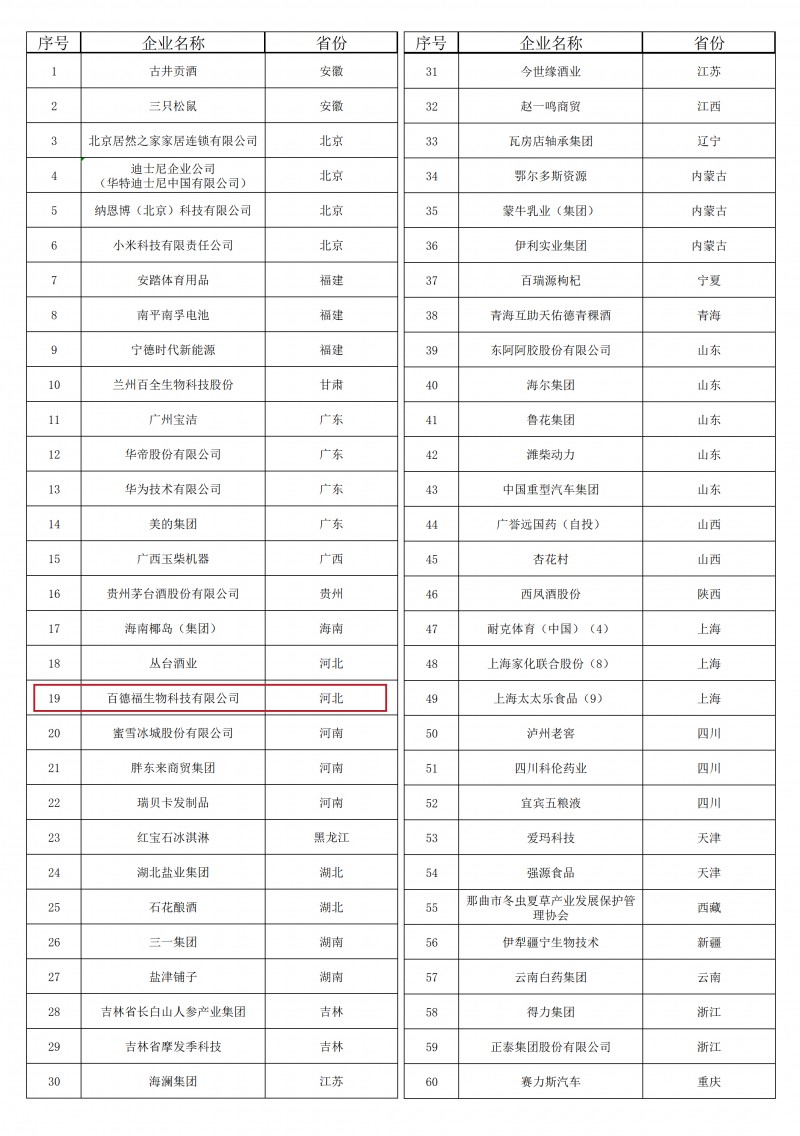 | 序号 | 企业名称 | 省份 |
|---|---|---|
| 1 | 古井贡酒 | 安徽 |
| 2 | 三只松鼠 | 安徽 |
| 3 | 北京居然之家家居连锁有限公司 | 北京 |
| 4 | 迪士尼企业公司（华特迪士尼中国有限公司） | 北京 |
| 5 | 纳恩博（北京）科技有限公司 | 北京 |
| 6 | 小米科技有限责任公司 | 北京 |
| 7 | 安踏体育用品 | 福建 |
| 8 | 南平南孚电池 | 福建 |
| 9 | 宁德时代新能源 | 福建 |
| 10 | 兰州百全生物科技股份 | 甘肃 |
| 11 | 广州宝洁 | 广东 |
| 12 | 华帝股份有限公司 | 广东 |
| 13 | 华为技术有限公司 | 广东 |
| 14 | 美的集团 | 广东 |
| 15 | 广西玉柴机器 | 广西 |
| 16 | 贵州茅台酒股份有限公司 | 贵州 |
| 17 | 海南椰岛（集团） | 海南 |
| 18 | 丛台酒业 | 河北 |
| 19 | 百德福生物科技有限公司 | 河北 |
| 20 | 蜜雪冰城股份有限公司 | 河南 |
| 21 | 胖东来商贸集团 | 河南 |
| 22 | 瑞贝卡发制品 | 河南 |
| 23 | 红宝石冰淇淋 | 黑龙江 |
| 24 | 湖北盐业集团 | 湖北 |
| 25 | 石花酿酒 | 湖北 |
| 26 | 三一集团 | 湖南 |
| 27 | 盐津铺子 | 湖南 |
| 28 | 吉林省长白山人参产业集团 | 吉林 |
| 29 | 吉林省摩发季科技 | 吉林 |
| 30 | 海澜集团 | 江苏 |

| 序号 | 企业名称 | 省份 |
|---|---|---|
| 31 | 今世缘酒业 | 江苏 |
| 32 | 赵一鸣商贸 | 江西 |
| 33 | 瓦房店轴承集团 | 辽宁 |
| 34 | 鄂尔多斯资源 | 内蒙古 |
| 35 | 蒙牛乳业（集团） | 内蒙古 |
| 36 | 伊利实业集团 | 内蒙古 |
| 37 | 百瑞源枸杞 | 宁夏 |
| 38 | 青海互助天佑德青稞酒 | 青海 |
| 39 | 东阿阿胶股份有限公司 | 山东 |
| 40 | 海尔集团 | 山东 |
| 41 | 鲁花集团 | 山东 |
| 42 | 潍柴动力 | 山东 |
| 43 | 中国重型汽车集团 | 山东 |
| 44 | 广誉远国药（自投） | 山西 |
| 45 | 杏花村 | 山西 |
| 46 | 西凤酒股份 | 陕西 |
| 47 | 耐克体育（中国）（4） | 上海 |
| 48 | 上海家化联合股份（8） | 上海 |
| 49 | 上海太太乐食品（9） | 上海 |
| 50 | 泸州老窖 | 四川 |
| 51 | 四川科伦药业 | 四川 |
| 52 | 宜宾五粮液 | 四川 |
| 53 | 爱玛科技 | 天津 |
| 54 | 强源食品 | 天津 |
| 55 | 那曲市冬虫夏草产业发展保护管理协会 | 西藏 |
| 56 | 伊犁疆宁生物技术 | 新疆 |
| 57 | 云南白药集团 | 云南 |
| 58 | 得力集团 | 浙江 |
| 59 | 正泰集团股份有限公司 | 浙江 |
| 60 | 赛力斯汽车 | 重庆 |